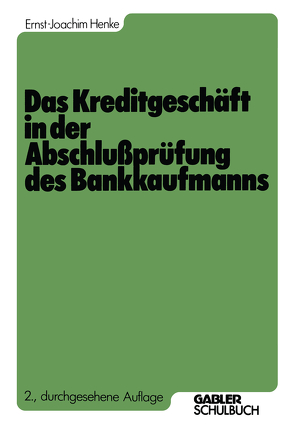 Ernst-Joachim Henke

Das Kreditgeschäft in der Abschlußprüfung des Bankkaufmanns

2., durchgesehene Auflage

GABLER SCHULBUCH